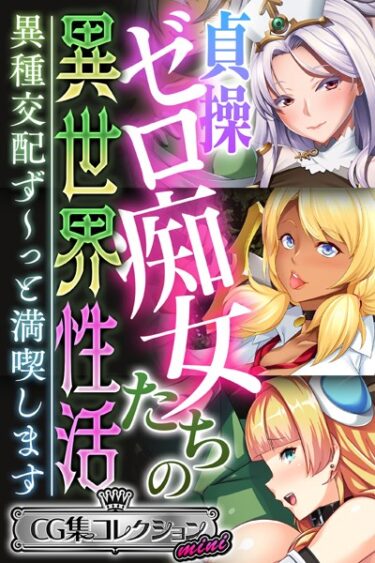 貞操ゼロ痴女たちの異世界性活

異種交配ず～っと満喫します

CG集コレクション mini